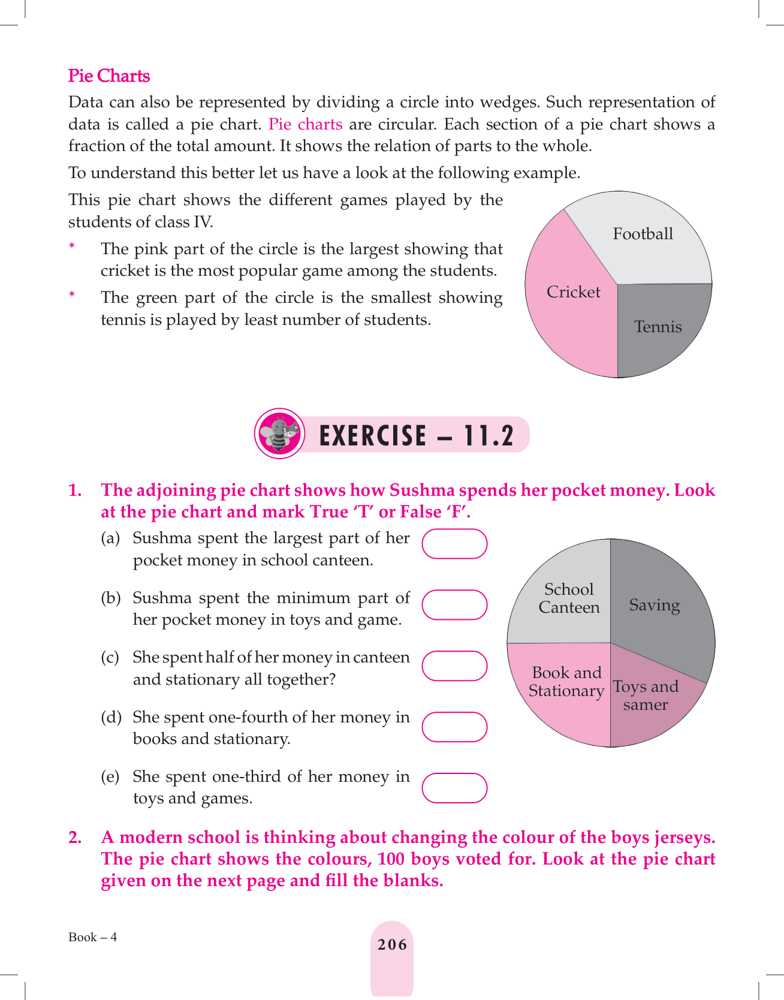 Pie Charts

Data can also be represented by dividing a circle into wedges. Such representation of data is called a pie chart. Pie charts are circular. Each section of a pie chart shows a fraction of the total amount. It shows the relation of parts to the whole.

To understand this better let us have a look at the following example.

This pie chart shows the different games played by the students of class IV.

* The pink part of the circle is the largest showing that cricket is the most popular game among the students.

* The green part of the circle is the smallest showing tennis is played by least number of students.

Football

Cricket

Tennis

EXERCISE – 11.2

1. The adjoining pie chart shows how Sushma spends her pocket money. Look at the pie chart and mark True 'T' or False 'F'.

(a) Sushma spent the largest part of her pocket money in school canteen.

(b) Sushma spent the minimum part of her pocket money in toys and game.

(c) She spent half of her money in canteen and stationary all together?

(d) She spent one-fourth of her money in books and stationary.

(e) She spent one-third of her money in toys and games.

School Canteen

Saving

Book and Stationary

Toys and samer

2. A modern school is thinking about changing the colour of the boys jerseys. The pie chart shows the colours, 100 boys voted for. Look at the pie chart given on the next page and fill the blanks.

Book – 4

206